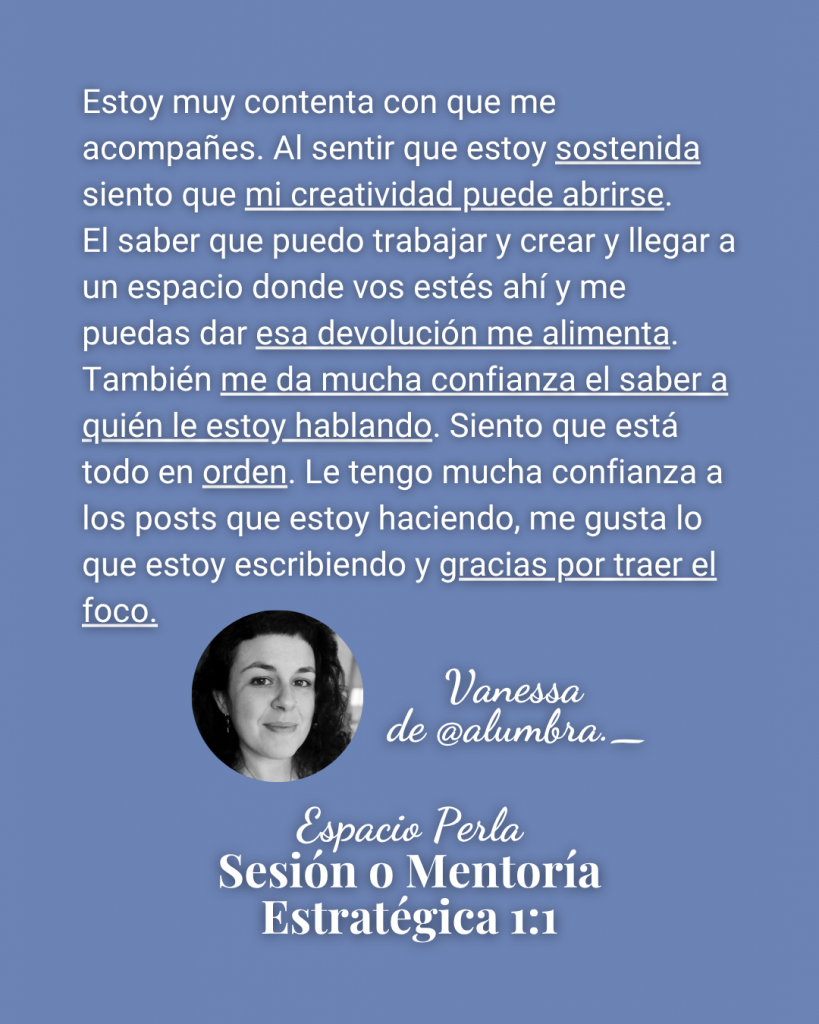 Estoy muy contenta con que me acompañes. Al sentir que estoy sostenida siento que mi creatividad puede abrirse. El saber que puedo trabajar y crear y llegar a un espacio donde vos estés ahí y me puedas dar esa devolución me alimenta. También me da mucha confianza el saber a quién le estoy hablando. Siento que está todo en orden. Le tengo mucha confianza a los posts que estoy haciendo, me gusta lo que estoy escribiendo y gracias por traer el foco.

Vanessa
de @alumbra._

Espacio Perla
Sesión o Mentoría
Estratégica 1:1